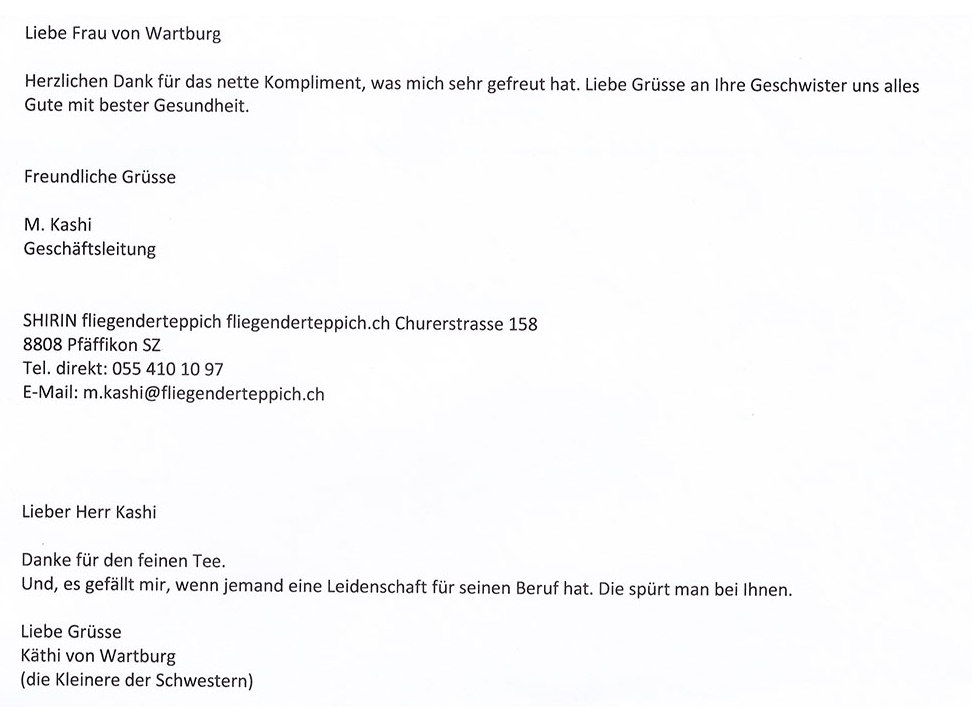 Liebe Frau von Wartburg

Herzlichen Dank für das nette Kompliment, was mich sehr gefreut hat. Liebe Grüsse an Ihre Geschwister uns alles Gute mit bester Gesundheit.

Freundliche Grüsse

M. Kashi
Geschäftsleitung

SHIRIN fliegenderteppich fliegenderteppich.ch Churerstrasse 158
8808 Pfäffikon SZ
Tel. direkt: 055 410 10 97
E-Mail: m.kashi@fliegenderteppich.ch

Lieber Herr Kashi

Danke für den feinen Tee.
Und, es gefällt mir, wenn jemand eine Leidenschaft für seinen Beruf hat. Die spürt man bei Ihnen.

Liebe Grüsse
Käthi von Wartburg
(die Kleinere der Schwestern)